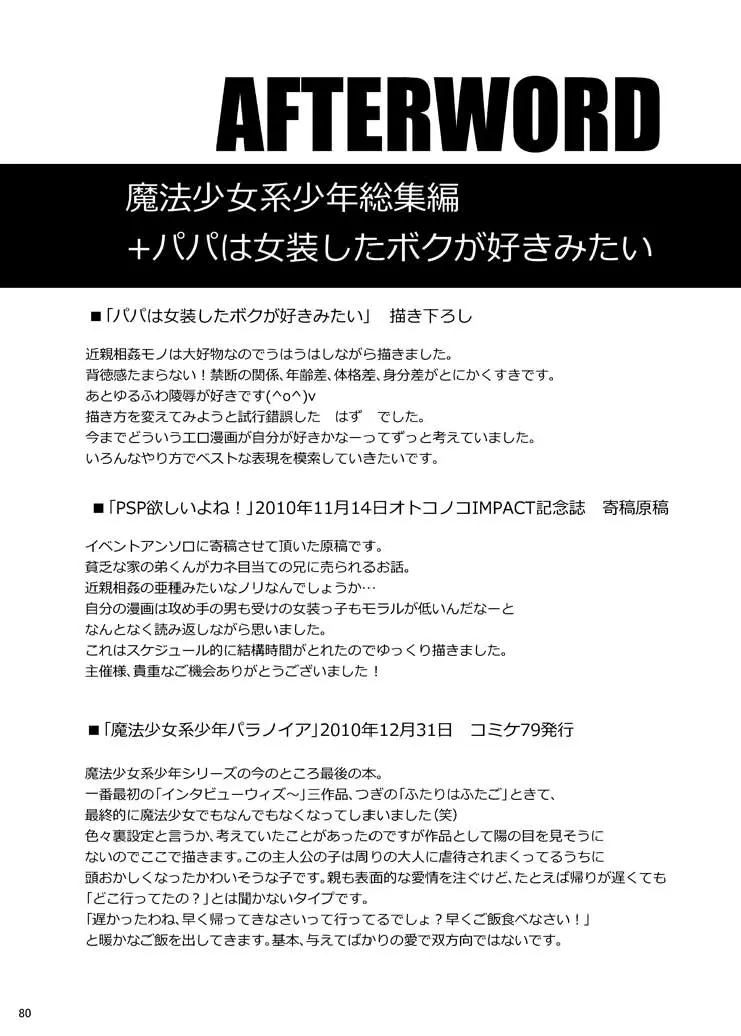 AFTERWORD

魔法少女系少年総集編
+パパは女装したボクが好きみたい

■「パパは女装したボクが好きみたい」　描き下ろし

近親相姦モノは大好物なのでうはうはしながら描きました。
背徳感たまらない！禁断の関係、年齢差、体格差、身分差がとにかくすきです。
あとゆるふわ陵辱が好きです(^o^)v
描き方を変えてみようと試行錯誤した　はず　でした。
今までどういうエロ漫画が自分が好きかなーってずっと考えていました。
いろんなやり方でベストな表現を模索していきたいです。

■「PSP欲しいよね！」2010年11月14日オトコノコIMPACT記念誌　寄稿原稿

イベントアンソロに寄稿させて頂いた原稿です。
貧乏な家の弟くんがカネ目当ての兄に売られるお話。
近親相姦の亜種みたいなノリなんでしょうか…
自分の漫画は攻め手の男も受けの女装っ子もモラルが低いんだなーと
なんとなく読み返しながら思いました。
これはスケジュール的に結構時間がとれたのでゆっくり描きました。
主催様、貴重なご機会ありがとうございました！

■「魔法少女系少年パラノイア」2010年12月31日　コミケ79発行

魔法少女系少年シリーズの今のところ最後の本。
一番最初の「インタビューウィズ～」三作品、つぎの「ふたりはふたご」ときて、
最終的に魔法少女でもなんでもなくなってしまいました（笑）
色々裏設定と言うか、考えていたことがあったのですが作品として陽の目を見そうに
ないのでここで描きます。この主人公の子は周りの大人に虐待されまくってるうちに
頭おかしくなったかわいそうな子です。親も表面的な愛情を注ぐけど、たとえば帰りが遅くても
「どこ行ってたの？」とは聞かないタイプです。
「遅かったわね、早く帰ってきなさいって行ってるでしょ？早くご飯食べなさい！」
と暖かなご飯を出してきます。基本、与えてばかりの愛で双方向ではないです。

80